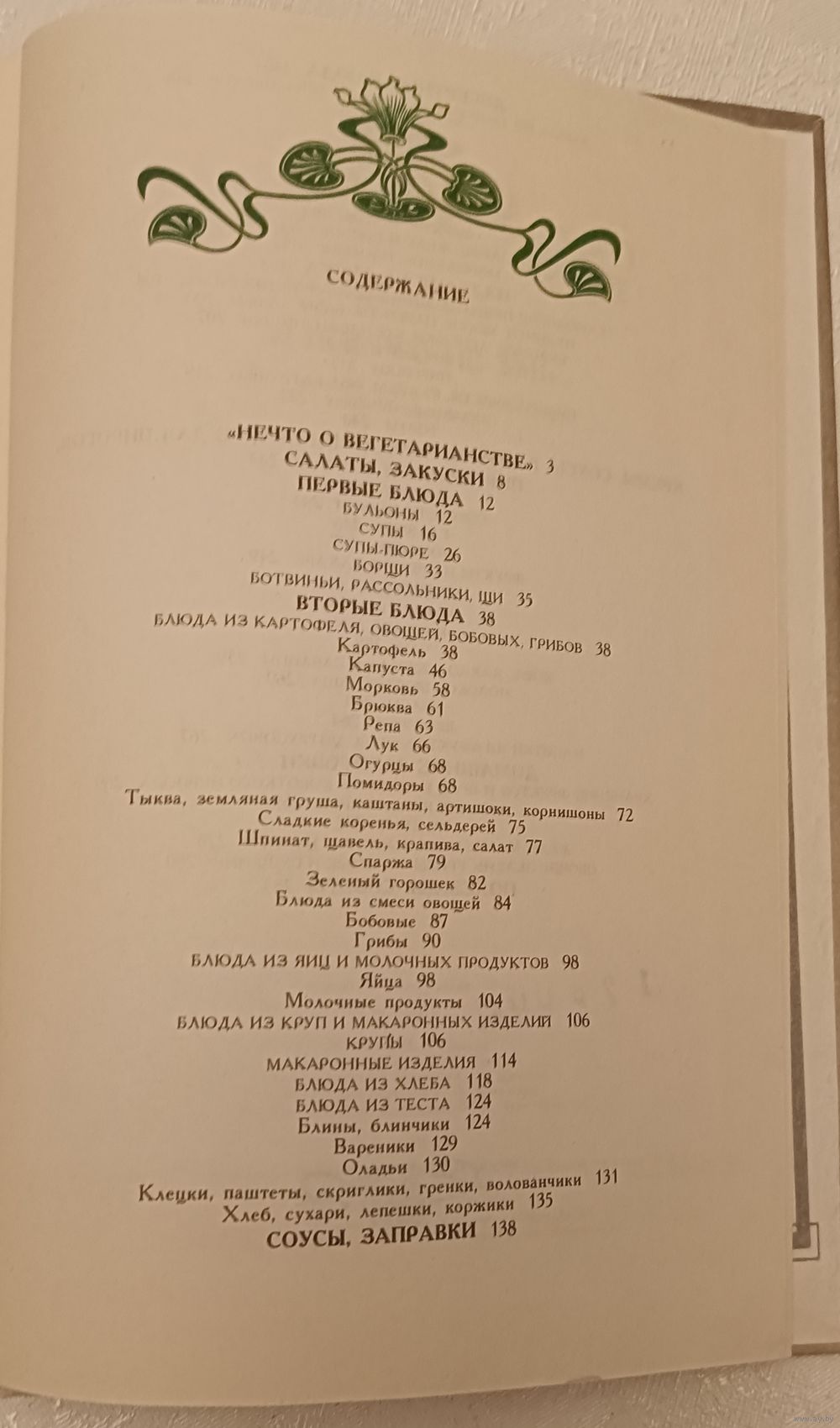 СОДЕРЖАНИЕ

«НЕЧТО О ВЕГЕТАРИАНСТВЕ» 3
САЛАТЫ, ЗАКУСКИ 8
ПЕРВЫЕ БЛЮДА 12
БУЛЬОНЫ 12
СУПЫ 16
СУПЫ-ПЮРЕ 26
БОРЩИ 33
БОТВИНЬИ, РАССОЛЬНИКИ, ЩИ 35
ВТОРЫЕ БЛЮДА 38
БЛЮДА ИЗ КАРТОФЕЛЯ, ОВОЩЕЙ, БОБОВЫХ, ГРИБОВ 38
Картофель 38
Капуста 46
Морковь 58
Брюква 61
Репа 63
Лук 66
Огурцы 68
Помидоры 68
Тыква, земляная груша, каштаны, артишоки, корнишоны 72
Сладкие коренья, сельдерей 75
Шпинат, щавель, крапива, салат 77
Спаржа 79
Зеленый горошек 82
Блюда из смеси овощей 84
Бобовые 87
Грибы 90
БЛЮДА ИЗ ЯИЦ И МОЛОЧНЫХ ПРОДУКТОВ 98
Яйца 98
Молочные продукты 104
БЛЮДА ИЗ КРУП И МАКАРОННЫХ ИЗДЕЛИЙ 106
КРУПЫ 106
МАКАРОННЫЕ ИЗДЕЛИЯ 114
БЛЮДА ИЗ ХЛЕБА 118
БЛЮДА ИЗ ТЕСТА 124
Блины, блинчики 124
Вареники 129
Оладьи 130
Клецки, паштеты, скриглики, гренки, волованчики 131
Хлеб, сухари, лепешки, коржики 135
СОУСЫ, ЗАПРАВКИ 138